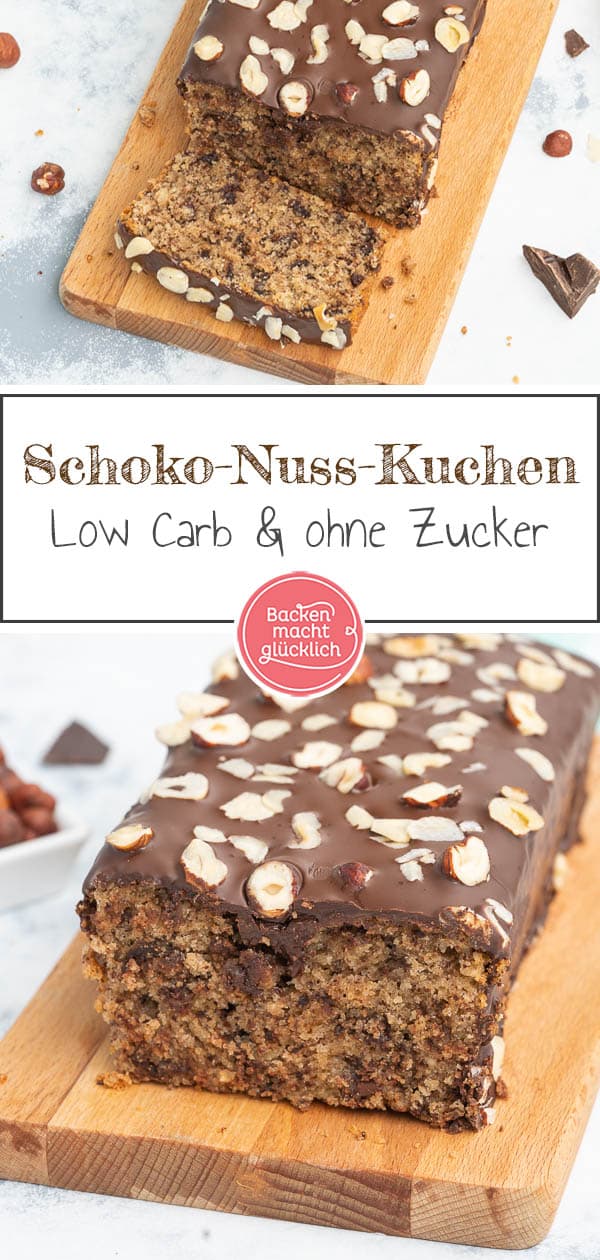 Schoko-Nuss-Kuchen
Low Carb & ohne Zucker

Backen macht glücklich